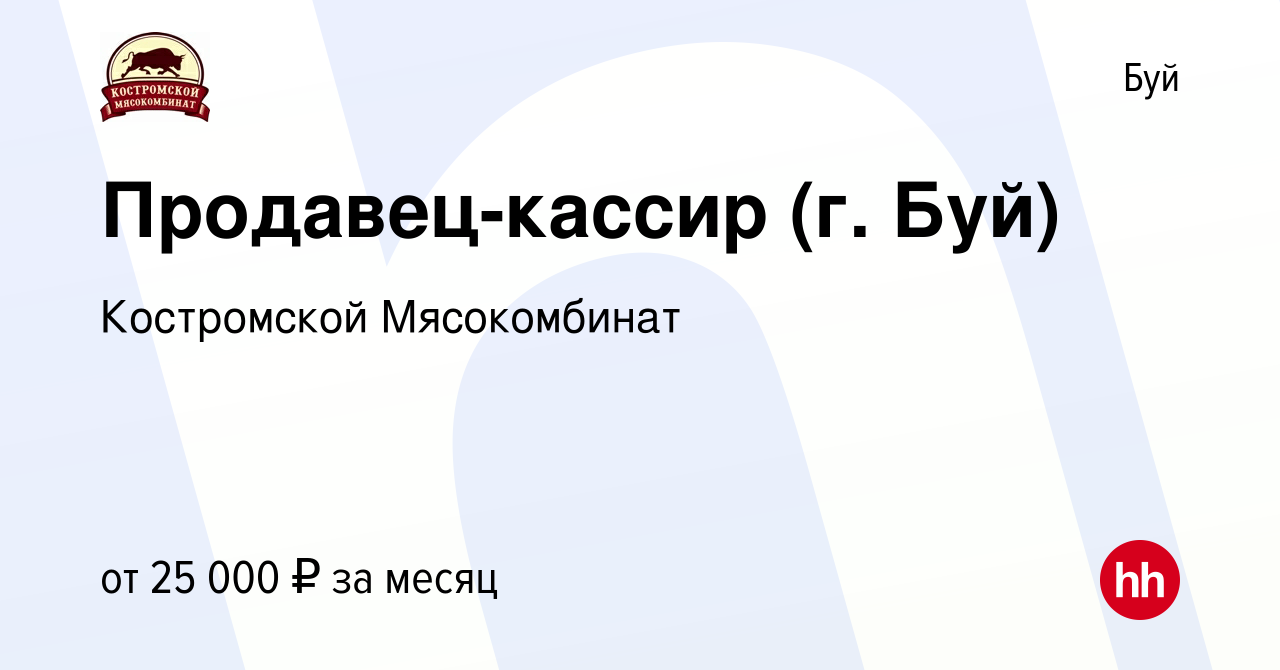 КОСТРОМСКОЙ МЯСОКОМБИНАТ

Буй

Продавец-кассир (г. Буй)

Костромской Мясокомбинат

от 25 000 ₽ за месяц

hh